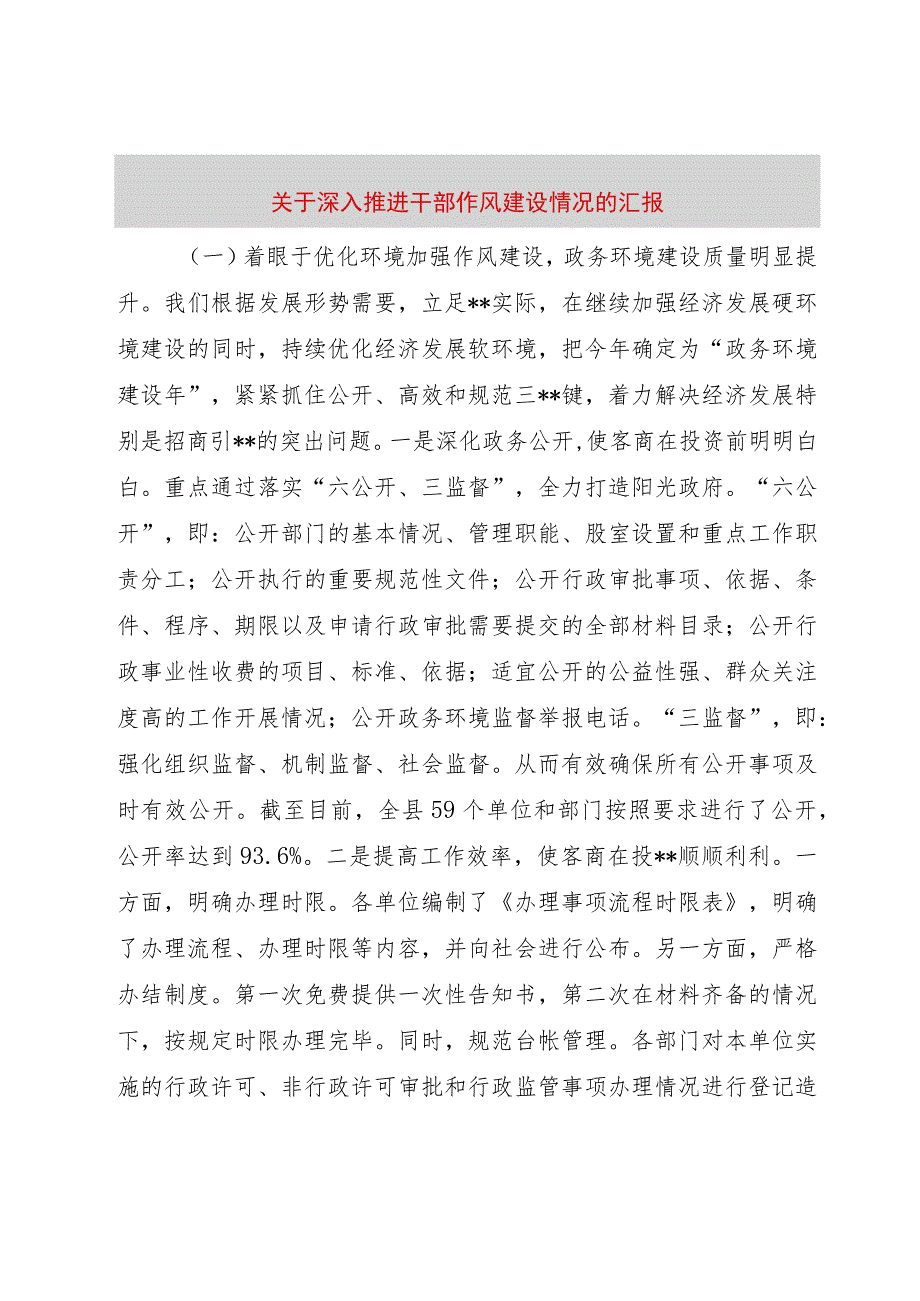 关于深入推进干部作风建设情况的汇报

（一）着眼于优化环境加强作风建设，政务环境建设质量明显提升。我们根据发展形势需要，立足**实际，在继续加强经济发展硬环境建设的同时，持续优化经济发展软环境，把今年确定为“政务环境建设年”，紧紧抓住公开、高效和规范三**键，着力解决经济发展特别是招商引**的突出问题。一是深化政务公开，使客商在投资前明明白白。重点通过落实“六公开、三监督”，全力打造阳光政府。“六公开”，即：公开部门的基本情况、管理职能、股室设置和重点工作职责分工；公开执行的重要规范性文件；公开行政审批事项、依据、条件、程序、期限以及申请行政审批需要提交的全部材料目录；公开行政事业性收费的项目、标准、依据；适宜公开的公益性强、群众关注度高的工作开展情况；公开政务环境监督举报电话。“三监督”，即：强化组织监督、机制监督、社会监督。从而有效确保所有公开事项及时有效公开。截至目前，全县59个单位和部门按照要求进行了公开，公开率达到93.6%。二是提高工作效率，使客商在投**顺顺利利。一方面，明确办理时限。各单位编制了《办理事项流程时限表》，明确了办理流程、办理时限等内容，并向社会进行公布。另一方面，严格办结制度。第一次免费提供一次性告知书，第二次在材料齐备的情况下，按规定时限办理完毕。同时，规范台帐管理。各部门对本单位实施的行政许可、非行政许可审批和行政监管事项办理情况进行登记造